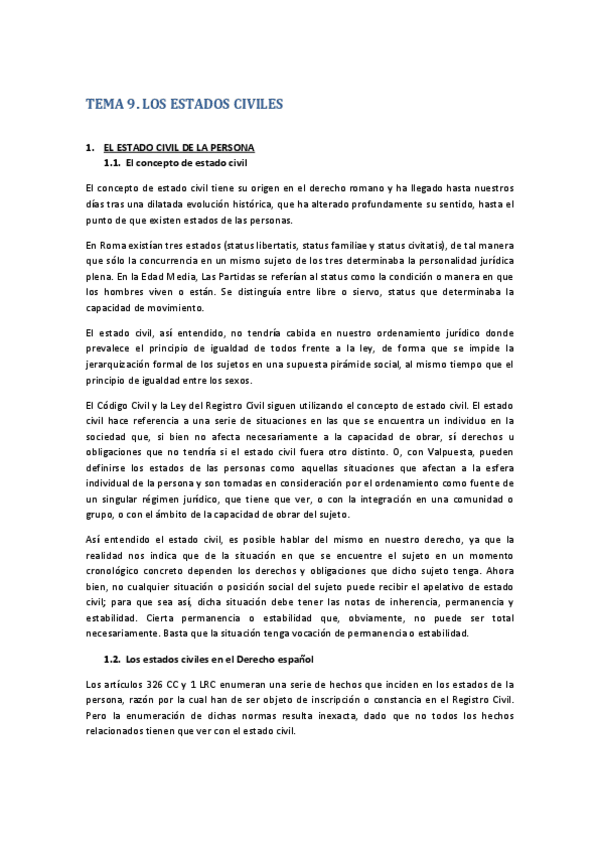 TEMA 9. LOS ESTADOS CIVILES

1. EL ESTADO CIVIL DE LA PERSONA
1.1. El concepto de estado civil

El concepto de estado civil tiene su origen en el derecho romano y ha llegado hasta nuestros días tras una dilatada evolución histórica, que ha alterado profundamente su sentido, hasta el punto de que existen estados de las personas.

En Roma existían tres estados (status libertatis, status familiae y status civitatis), de tal manera que sólo la concurrencia en un mismo sujeto de los tres determinaba la personalidad jurídica plena. En la Edad Media, Las Partidas se referían al status como la condición o manera en que los hombres viven o están. Se distinguía entre libre o siervo, status que determinaba la capacidad de movimiento.

El estado civil, así entendido, no tendría cabida en nuestro ordenamiento jurídico donde prevalece el principio de igualdad de todos frente a la ley, de forma que se impide la jerarquización formal de los sujetos en una supuesta pirámide social, al mismo tiempo que el principio de igualdad entre los sexos.

El Código Civil y la Ley del Registro Civil siguen utilizando el concepto de estado civil. El estado civil hace referencia a una serie de situaciones en las que se encuentra un individuo en la sociedad que, si bien no afecta necesariamente a la capacidad de obrar, sí derechos u obligaciones que no tendría si el estado civil fuera otro distinto. O, con Valpuesta, pueden definirse los estados de las personas como aquellas situaciones que afectan a la esfera individual de la persona y son tomadas en consideración por el ordenamiento como fuente de un singular régimen jurídico, que tiene que ver, o con la integración en una comunidad o grupo, o con el ámbito de la capacidad de obrar del sujeto.

Así entendido el estado civil, es posible hablar del mismo en nuestro derecho, ya que la realidad nos indica que de la situación en que se encuentre el sujeto en un momento cronológico concreto dependen los derechos y obligaciones que dicho sujeto tenga. Ahora bien, no cualquier situación o posición social del sujeto puede recibir el apelativo de estado civil; para que sea así, dicha situación debe tener las notas de inherencia, permanencia y estabilidad. Cierta permanencia o estabilidad que, obviamente, no puede ser total necesariamente. Basta que la situación tenga vocación de permanencia o estabilidad.

1.2. Los estados civiles en el Derecho español

Los artículos 326 CC y 1 LRC enumeran una serie de hechos que inciden en los estados de la persona, razón por la cual han de ser objeto de inscripción o constancia en el Registro Civil. Pero la enumeración de dichas normas resulta inexacta, dado que no todos los hechos relacionados tienen que ver con el estado civil.